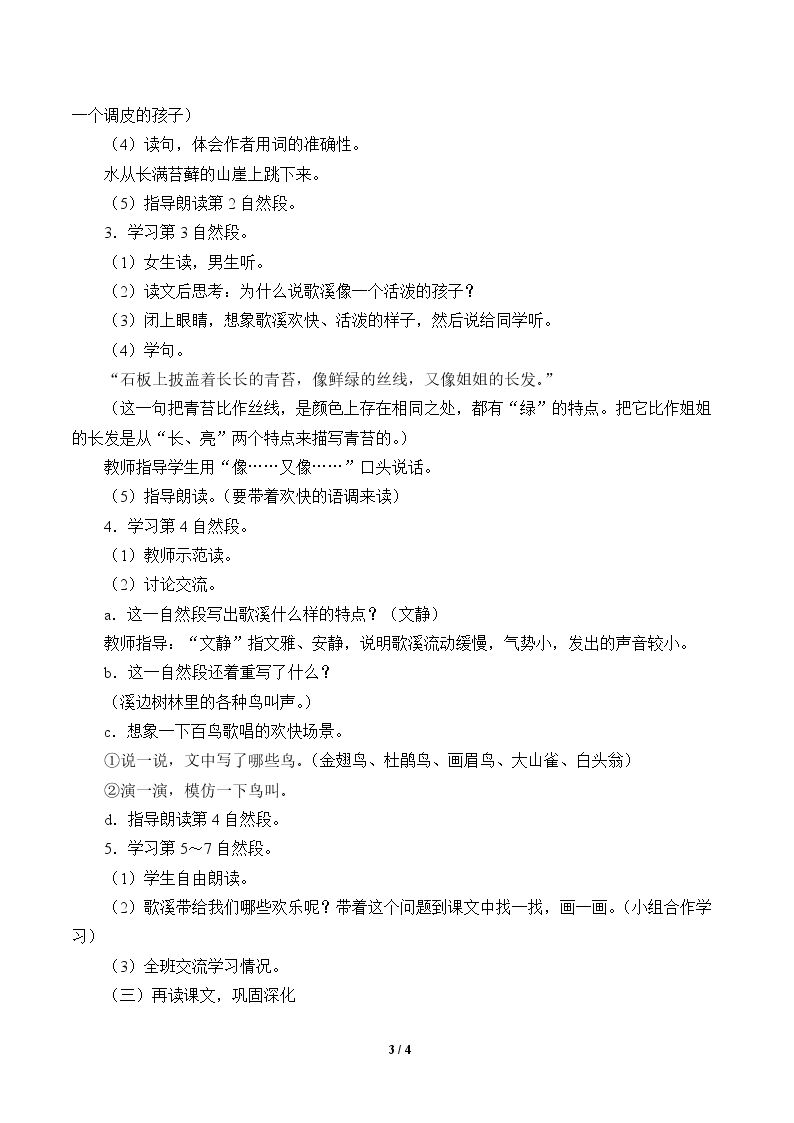 一个调皮的孩子）

（4）读句，体会作者用词的准确性。

水从长满苔藓的山崖上跳下来。

（5）指导朗读第2自然段。

3．学习第3自然段。

（1）女生读，男生听。

（2）读文后思考：为什么说歌溪像一个活泼的孩子？

（3）闭上眼睛，想象歌溪欢快、活泼的样子，然后说给同学听。

（4）学句。

“石板上披盖着长长的青苔，像鲜绿的丝线，又像姐姐的长发。”

（这一句把青苔比作丝线，是颜色上存在相同之处，都有“绿”的特点。把它比作姐姐的长发是从“长、亮”两个特点来描写青苔的。）

教师指导学生用“像……又像……”口头说话。

（5）指导朗读。（要带着欢快的语调来读）

4．学习第4自然段。

（1）教师示范读。

（2）讨论交流。

a．这一自然段写出歌溪什么样的特点？（文静）

教师指导：“文静”指文雅、安静，说明歌溪流动缓慢，气势小，发出的声音较小。

b．这一自然段还着重写了什么？

（溪边树林里的各种鸟叫声。）

c．想象一下百鸟歌唱的欢快场景。

①说一说，文中写了哪些鸟。（金翅鸟、杜鹃鸟、画眉鸟、大山雀、白头翁）

②演一演，模仿一下鸟叫。

d．指导朗读第4自然段。

5．学习第5～7自然段。

（1）学生自由朗读。

（2）歌溪带给我们哪些欢乐呢？带着这个问题到课文中找一找，画一画。（小组合作学习）

（3）全班交流学习情况。

（三）再读课文，巩固深化

3 / 4